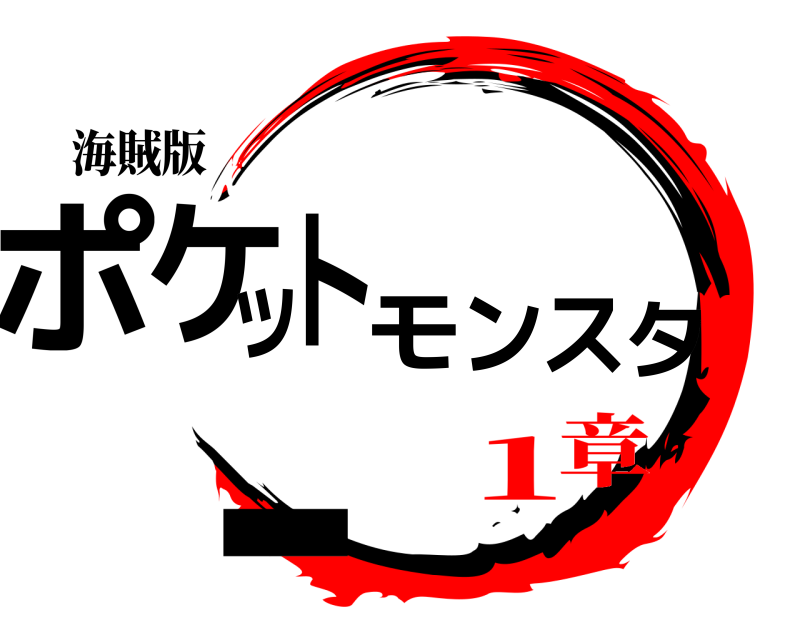 海賊版
ポケットモンスター
1章